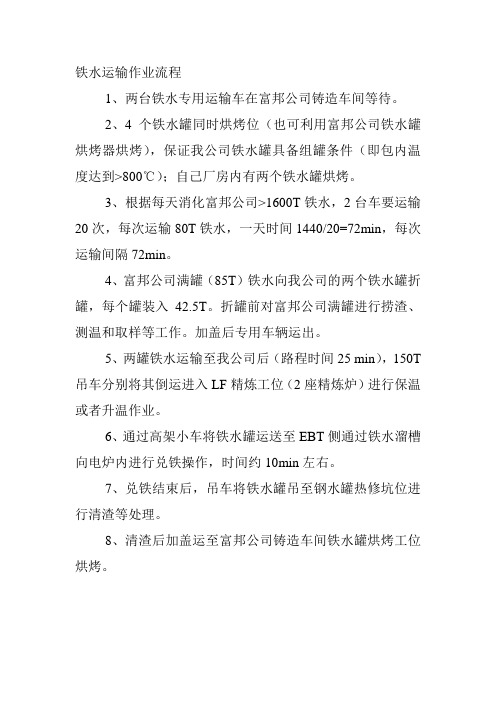 铁水运输作业流程

1、两台铁水专用运输车在富邦公司铸造车间等待。

2、4 个铁水罐同时烘烤位（也可利用富邦公司铁水罐烘烤器烘烤），保证我公司铁水罐具备组罐条件（即包内温度达到>800℃）；自己厂房内有两个铁水罐烘烤。

3、根据每天消化富邦公司>1600T 铁水，2 台车要运输 20 次，每次运输 80T 铁水，一天时间 1440/20=72min，每次运输间隔 72min。

4、富邦公司满罐（85T）铁水向我公司的两个铁水罐折罐，每个罐装入 42.5T。折罐前对富邦公司满罐进行捞渣、测温和取样等工作。加盖后专用车辆运出。

5、两罐铁水运输至我公司后（路程时间 25 min），150T 吊车分别将其倒运进入 LF 精炼工位（2 座精炼炉）进行保温或者升温作业。

6、通过高架小车将铁水罐运送至 EBT 侧通过铁水溜槽向电炉内进行兑铁操作，时间约 10min 左右。

7、兑铁结束后，吊车将铁水罐吊至钢水罐热修坑位进行清渣等处理。

8、清渣后加盖运至富邦公司铸造车间铁水罐烘烤工位烘烤。